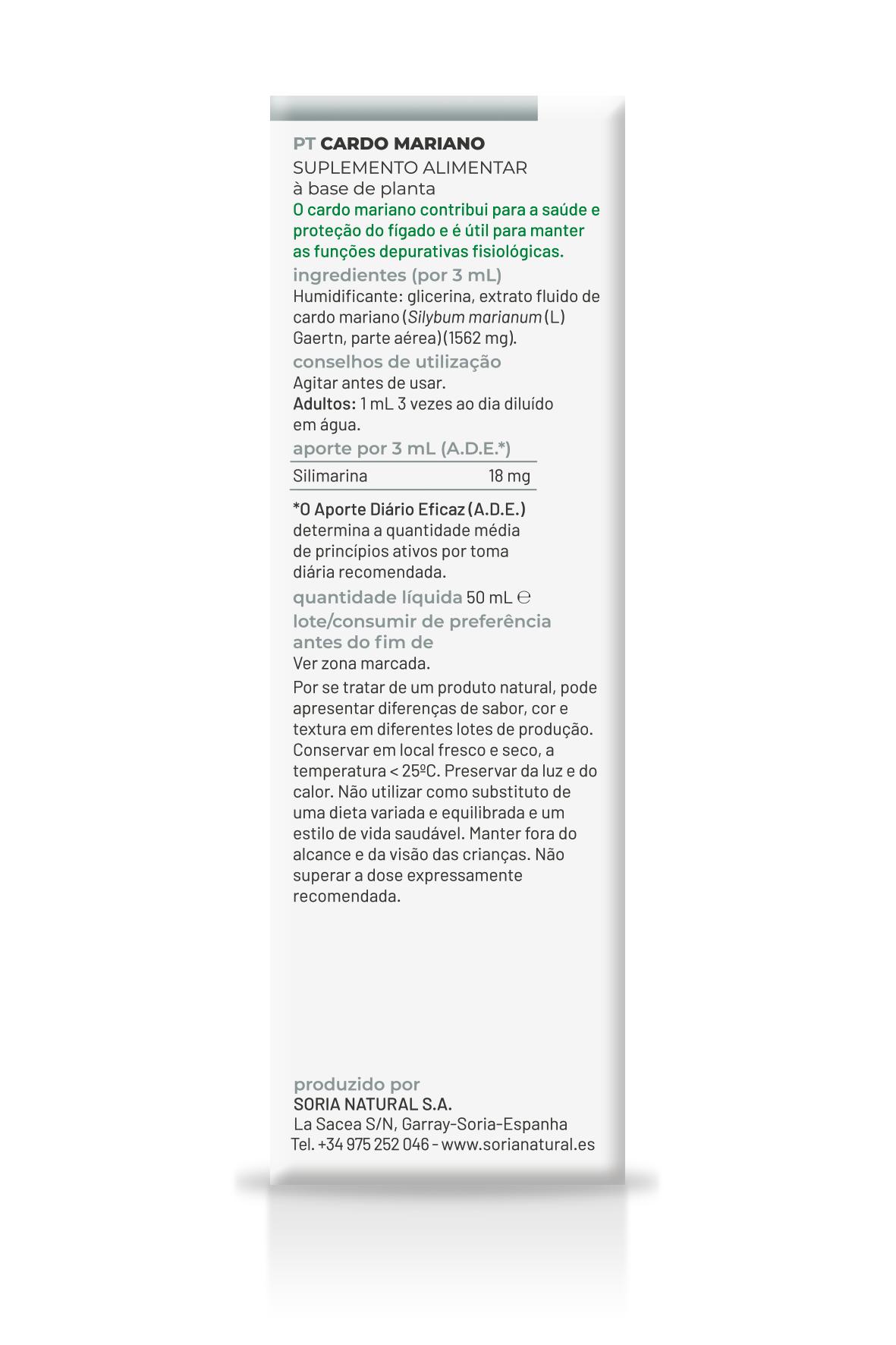 PT CARDO MARIANO
SUPLEMENTO ALIMENTAR
à base de planta
O cardo mariano contribui para a saúde e proteção do fígado e é útil para manter as funções depurativas fisiológicas.

ingredientes (por 3 mL)
Humidificante: glicerina, extrato fluido de cardo mariano (Silybum marianum (L) Gaertn, parte aérea) (1562 mg).

conselhos de utilização
Agitar antes de usar.
Adultos: 1 mL 3 vezes ao dia diluído em água.

aporte por 3 mL (A.D.E.*)

| Silimarina | 18 mg |
|---|---|

*O Aporte Diário Eficaz (A.D.E.) determina a quantidade média de princípios ativos por toma diária recomendada.

quantidade líquida 50 mL ℮

lote/consumir de preferência antes do fim de
Ver zona marcada.

Por se tratar de um produto natural, pode apresentar diferenças de sabor, cor e textura em diferentes lotes de produção. Conservar em local fresco e seco, a temperatura < 25ºC. Preservar da luz e do calor. Não utilizar como substituto de uma dieta variada e equilibrada e um estilo de vida saudável. Manter fora do alcance e da visão das crianças. Não superar a dose expressamente recomendada.

produzido por
SORIA NATURAL S.A.
La Sacea S/N, Garray-Soria-Espanha
Tel. +34 975 252 046 - www.sorianatural.es